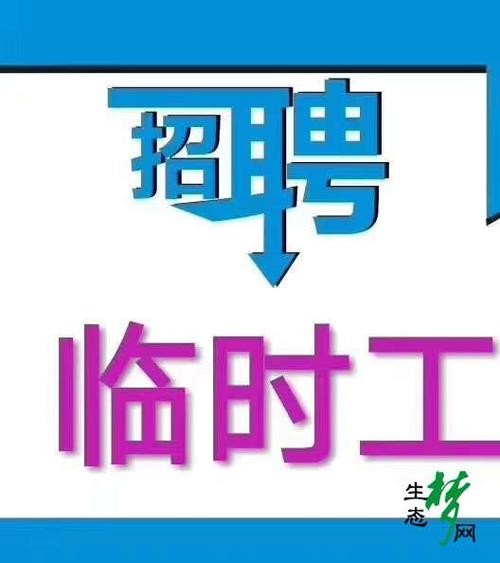 招聘

临时工

生态梦网